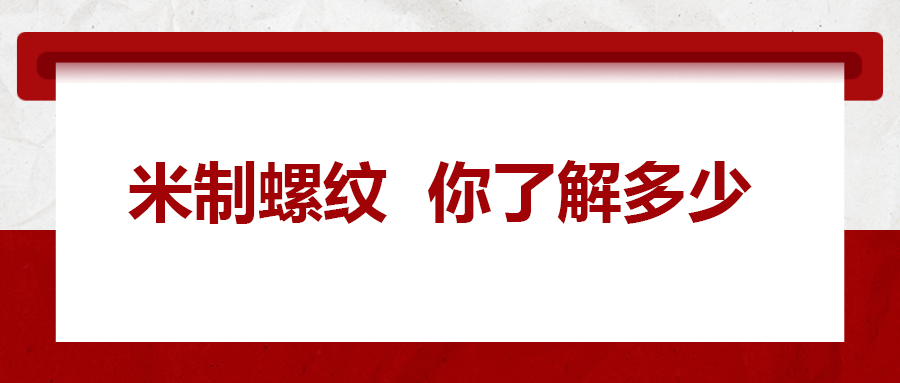 米制螺纹 你了解多少